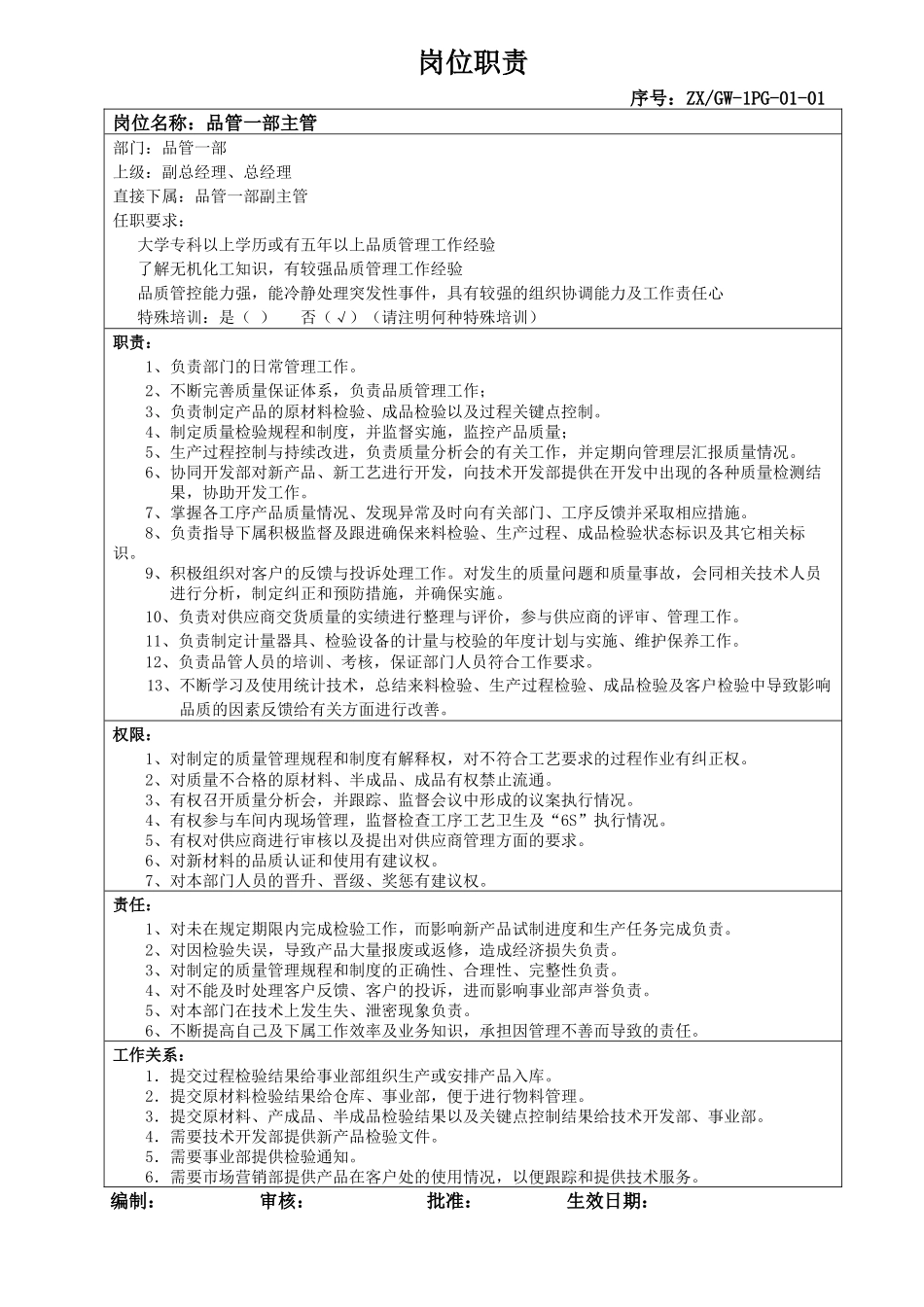 岗位职责

序号：ZX/GW-1PG-01-01

岗位名称：品管一部主管

部门：品管一部
上级：副总经理、总经理
直接下属：品管一部副主管
任职要求：
大学专科以上学历或有五年以上品质管理工作经验
了解无机化工知识，有较强品质管理工作经验
品质管控能力强，能冷静处理突发性事件，具有较强的组织协调能力及工作责任心
特殊培训：是（ ）　否（√）（请注明何种特殊培训）

职责：
1、负责部门的日常管理工作。
2、不断完善质量保证体系，负责品质管理工作；
3、负责制定产品的原材料检验、成品检验以及过程关键点控制。
4、制定质量检验规程和制度，并监督实施，监控产品质量；
5、生产过程控制与持续改进，负责质量分析会的有关工作，并定期向管理层汇报质量情况。
6、协同开发部对新产品、新工艺进行开发，向技术开发部提供在开发中出现的各种质量检测结果，协助开发工作。
7、掌握各工序产品质量情况、发现异常及时向有关部门、工序反馈并采取相应措施。
8、负责指导下属积极监督及跟进确保来料检验、生产过程、成品检验状态标识及其它相关标识。
9、积极组织对客户的反馈与投诉处理工作。对发生的质量问题和质量事故，会同相关技术人员进行分析，制定纠正和预防措施，并确保实施。
10、负责对供应商交货质量的实绩进行整理与评价，参与供应商的评审、管理工作。
11、负责制定计量器具、检验设备的计量与校验的年度计划与实施、维护保养工作。
12、负责品管人员的培训、考核，保证部门人员符合工作要求。
13、不断学习及使用统计技术，总结来料检验、生产过程检验、成品检验及客户检验中导致影响品质的因素反馈给有关方面进行改善。

权限：
1、对制定的质量管理规程和制度有解释权，对不符合工艺要求的过程作业有纠正权。
2、对质量不合格的原材料、半成品、成品有权禁止流通。
3、有权召开质量分析会，并跟踪、监督会议中形成的议案执行情况。
4、有权参与车间内现场管理，监督检查工序工艺卫生及“6S”执行情况。
5、有权对供应商进行审核以及提出对供应商管理方面的要求。
6、对新材料的品质认证和使用有建议权。
7、对本部门人员的晋升、晋级、奖惩有建议权。

责任：
1、对未在规定期限内完成检验工作，而影响新产品试制进度和生产任务完成负责。
2、对因检验失误，导致产品大量报废或返修，造成经济损失负责。
3、对制定的质量管理规程和制度的正确性、合理性、完整性负责。
4、对不能及时处理客户反馈、客户的投诉，进而影响事业部声誉负责。
5、对本部门在技术上发生失、泄密现象负责。
6、不断提高自己及下属工作效率及业务知识，承担因管理不善而导致的责任。

工作关系：
1．提交过程检验结果给事业部组织生产或安排产品入库。
2．提交原材料检验结果给仓库、事业部，便于进行物料管理。
3．提交原材料、产成品、半成品检验结果以及关键点控制结果给技术开发部、事业部。
4．需要技术开发部提供新产品检验文件。
5．需要事业部提供检验通知。
6．需要市场营销部提供产品在客户处的使用情况，以便跟踪和提供技术服务。

编制：　审核：　批准：　生效日期：